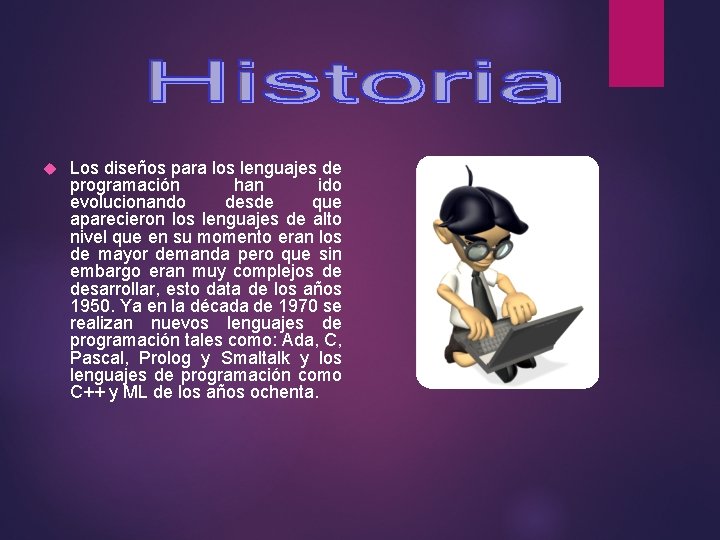 Historia

Los diseños para los lenguajes de programación han ido evolucionando desde que aparecieron los lenguajes de alto nivel que en su momento eran los de mayor demanda pero que sin embargo eran muy complejos de desarrollar, esto data de los años 1950. Ya en la década de 1970 se realizan nuevos lenguajes de programación tales como: Ada, C, Pascal, Prolog y Smaltalk y los lenguajes de programación como C++ y ML de los años ochenta.